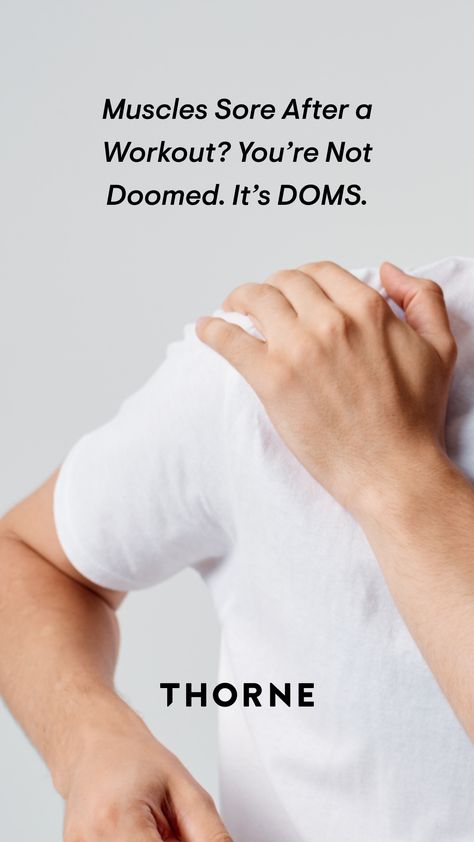 Muscles Sore After a Workout? You're Not Doomed. It's DOMS.

THORNE